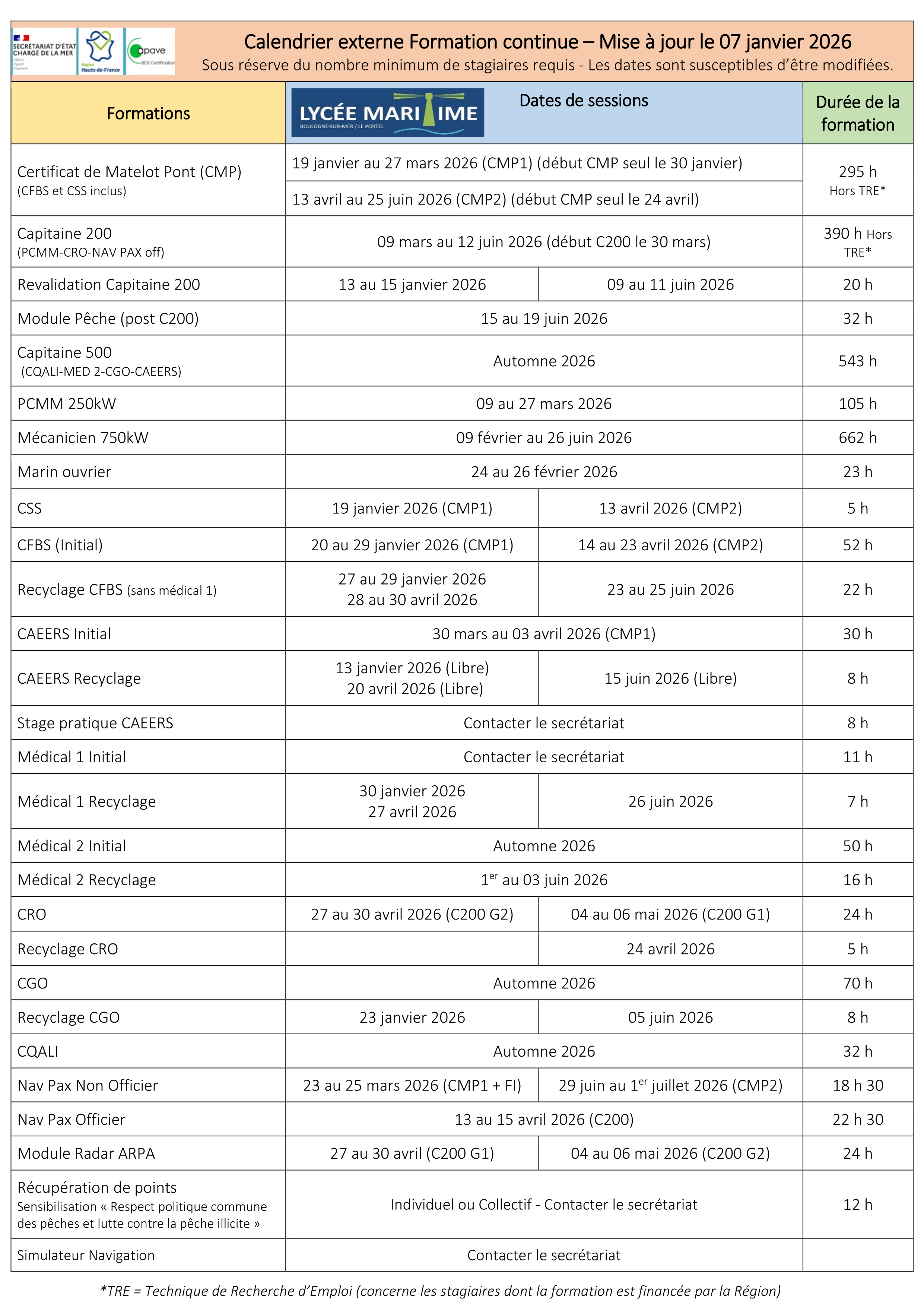 SECRÉTARIAT D'ÉTAT CHARGÉ DE LA MER

Région Hauts-de-France

apave BCS Certification

Calendrier externe Formation continue – Mise à jour le 07 janvier 2026
Sous réserve du nombre minimum de stagiaires requis - Les dates sont susceptibles d'être modifiées.

| Formations | LYCÉE MARITIME BOULOGNE-SUR-MER / LE PORTEL Dates de sessions | | Durée de la formation |
|---|---|---|---|
| Certificat de Matelot Pont (CMP) (CFBS et CSS inclus) | 19 janvier au 27 mars 2026 (CMP1) (début CMP seul le 30 janvier) | | 295 h Hors TRE* |
| | 13 avril au 25 juin 2026 (CMP2) (début CMP seul le 24 avril) | | |
| Capitaine 200 (PCMM-CRO-NAV PAX off) | 09 mars au 12 juin 2026 (début C200 le 30 mars) | | 390 h Hors TRE* |
| Revalidation Capitaine 200 | 13 au 15 janvier 2026 | 09 au 11 juin 2026 | 20 h |
| Module Pêche (post C200) | 15 au 19 juin 2026 | | 32 h |
| Capitaine 500 (CQALI-MED 2-CGO-CAEERS) | Automne 2026 | | 543 h |
| PCMM 250kW | 09 au 27 mars 2026 | | 105 h |
| Mécanicien 750kW | 09 février au 26 juin 2026 | | 662 h |
| Marin ouvrier | 24 au 26 février 2026 | | 23 h |
| CSS | 19 janvier 2026 (CMP1) | 13 avril 2026 (CMP2) | 5 h |
| CFBS (Initial) | 20 au 29 janvier 2026 (CMP1) | 14 au 23 avril 2026 (CMP2) | 52 h |
| Recyclage CFBS (sans médical 1) | 27 au 29 janvier 2026 28 au 30 avril 2026 | 23 au 25 juin 2026 | 22 h |
| CAEERS Initial | 30 mars au 03 avril 2026 (CMP1) | | 30 h |
| CAEERS Recyclage | 13 janvier 2026 (Libre) 20 avril 2026 (Libre) | 15 juin 2026 (Libre) | 8 h |
| Stage pratique CAEERS | Contacter le secrétariat | | 8 h |
| Médical 1 Initial | Contacter le secrétariat | | 11 h |
| Médical 1 Recyclage | 30 janvier 2026 27 avril 2026 | 26 juin 2026 | 7 h |
| Médical 2 Initial | Automne 2026 | | 50 h |
| Médical 2 Recyclage | $1^{er}$ au 03 juin 2026 | | 16 h |
| CRO | 27 au 30 avril 2026 (C200 G2) | 04 au 06 mai 2026 (C200 G1) | 24 h |
| Recyclage CRO | | 24 avril 2026 | 5 h |
| CGO | Automne 2026 | | 70 h |
| Recyclage CGO | 23 janvier 2026 | 05 juin 2026 | 8 h |
| CQALI | Automne 2026 | | 32 h |
| Nav Pax Non Officier | 23 au 25 mars 2026 (CMP1 + FI) | 29 juin au $1^{er}$ juillet 2026 (CMP2) | 18 h 30 |
| Nav Pax Officier | 13 au 15 avril 2026 (C200) | | 22 h 30 |
| Module Radar ARPA | 27 au 30 avril (C200 G1) | 04 au 06 mai 2026 (C200 G2) | 24 h |
| Récupération de points Sensibilisation « Respect politique commune des pêches et lutte contre la pêche illicite » | Individuel ou Collectif - Contacter le secrétariat | | 12 h |
| Simulateur Navigation | Contacter le secrétariat | | |

*TRE = Technique de Recherche d'Emploi (concerne les stagiaires dont la formation est financée par la Région)